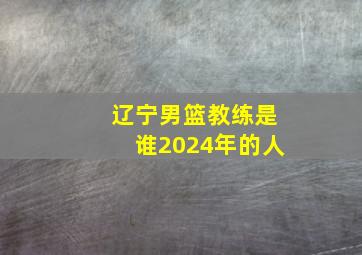 辽宁男篮教练是谁2024年的人